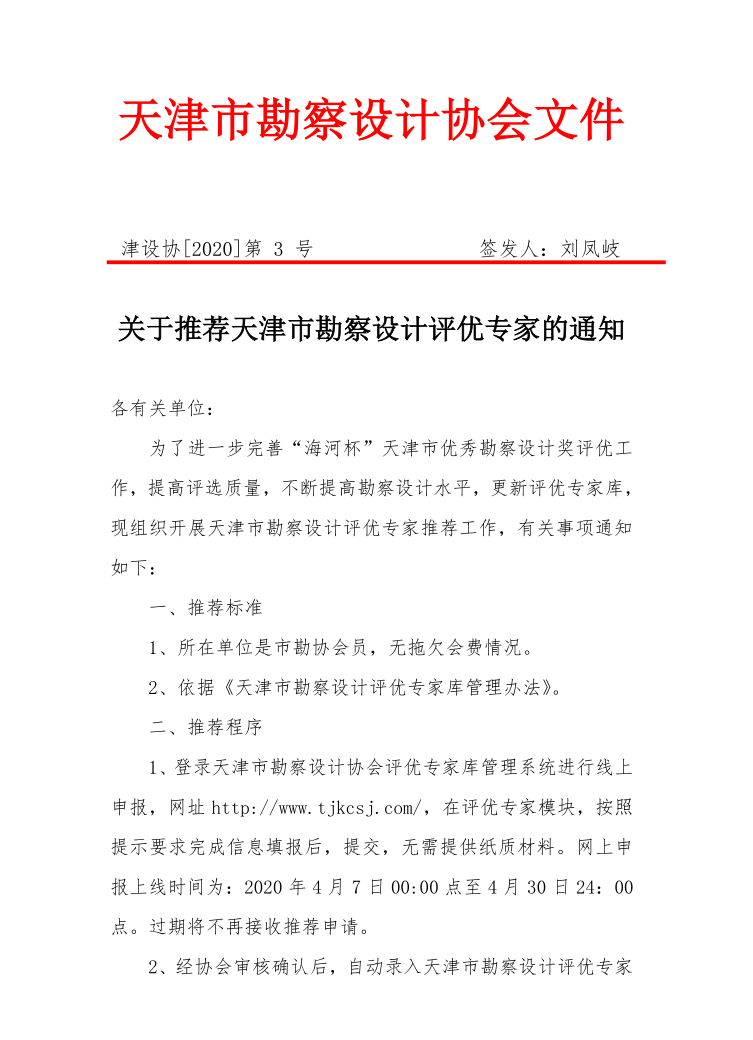 天津市勘察设计协会文件

津设协[2020]第 3 号　　　　　　签发人：刘凤岐

关于推荐天津市勘察设计评优专家的通知

各有关单位：

为了进一步完善“海河杯”天津市优秀勘察设计奖评优工作，提高评选质量，不断提高勘察设计水平，更新评优专家库，现组织开展天津市勘察设计评优专家推荐工作，有关事项通知如下：

一、推荐标准

1、所在单位是市勘协会员，无拖欠会费情况。

2、依据《天津市勘察设计评优专家库管理办法》。

二、推荐程序

1、登录天津市勘察设计协会评优专家库管理系统进行线上申报，网址 http://www.tjkcsj.com/，在评优专家模块，按照提示要求完成信息填报后，提交，无需提供纸质材料。网上申报上线时间为：2020 年 4 月 7 日 00:00 点至 4 月 30 日 24：00 点。过期将不再接收推荐申请。

2、经协会审核确认后，自动录入天津市勘察设计评优专家